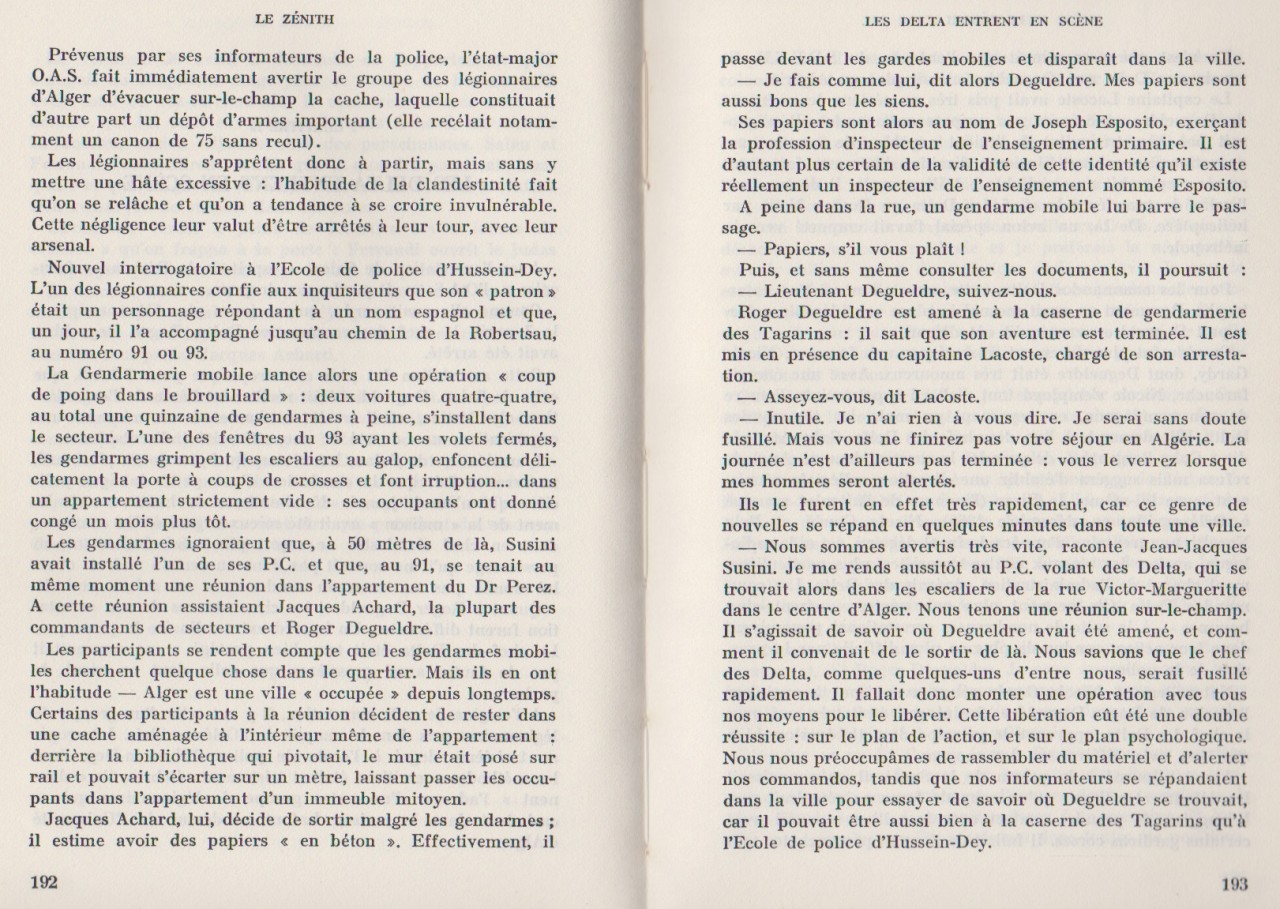 LE ZÉNITH

Prévenus par ses informateurs de la police, l'état-major O.A.S. fait immédiatement avertir le groupe des légionnaires d'Alger d'évacuer sur-le-champ la cache, laquelle constituait d'autre part un dépôt d'armes important (elle recélait notamment un canon de 75 sans recul).

Les légionnaires s'apprêtent donc à partir, mais sans y mettre une hâte excessive : l'habitude de la clandestinité fait qu'on se relâche et qu'on a tendance à se croire invulnérable. Cette négligence leur valut d'être arrêtés à leur tour, avec leur arsenal.

Nouvel interrogatoire à l'Ecole de police d'Hussein-Dey. L'un des légionnaires confie aux inquisiteurs que son « patron » était un personnage répondant à un nom espagnol et que, un jour, il l'a accompagné jusqu'au chemin de la Robertsau, au numéro 91 ou 93.

La Gendarmerie mobile lance alors une opération « coup de poing dans le brouillard » : deux voitures quatre-quatre, au total une quinzaine de gendarmes à peine, s'installent dans le secteur. L'une des fenêtres du 93 ayant les volets fermés, les gendarmes grimpent les escaliers au galop, enfoncent délicatement la porte à coups de crosses et font irruption... dans un appartement strictement vide : ses occupants ont donné congé un mois plus tôt.

Les gendarmes ignoraient que, à 50 mètres de là, Susini avait installé l'un de ses P.C. et que, au 91, se tenait au même moment une réunion dans l'appartement du Dr Perez. A cette réunion assistaient Jacques Achard, la plupart des commandants de secteurs et Roger Degueldre.

Les participants se rendent compte que les gendarmes mobiles cherchent quelque chose dans le quartier. Mais ils en ont l'habitude — Alger est une ville « occupée » depuis longtemps. Certains des participants à la réunion décident de rester dans une cache aménagée à l'intérieur même de l'appartement : derrière la bibliothèque qui pivotait, le mur était posé sur rail et pouvait s'écarter sur un mètre, laissant passer les occupants dans l'appartement d'un immeuble mitoyen.

Jacques Achard, lui, décide de sortir malgré les gendarmes ; il estime avoir des papiers « en béton ». Effectivement, il

192

LES DELTA ENTRENT EN SCÈNE

passe devant les gardes mobiles et disparaît dans la ville.

— Je fais comme lui, dit alors Degueldre. Mes papiers sont aussi bons que les siens.

Ses papiers sont alors au nom de Joseph Esposito, exerçant la profession d'inspecteur de l'enseignement primaire. Il est d'autant plus certain de la validité de cette identité qu'il existe réellement un inspecteur de l'enseignement nommé Esposito.

A peine dans la rue, un gendarme mobile lui barre le passage.

— Papiers, s'il vous plaît !

Puis, et sans même consulter les documents, il poursuit :

— Lieutenant Degueldre, suivez-nous.

Roger Degueldre est amené à la caserne de gendarmerie des Tagarins : il sait que son aventure est terminée. Il est mis en présence du capitaine Lacoste, chargé de son arrestation.

— Asseyez-vous, dit Lacoste.

— Inutile. Je n'ai rien à vous dire. Je serai sans doute fusillé. Mais vous ne finirez pas votre séjour en Algérie. La journée n'est d'ailleurs pas terminée : vous le verrez lorsque mes hommes seront alertés.

Ils le furent en effet très rapidement, car ce genre de nouvelles se répand en quelques minutes dans toute une ville.

— Nous sommes avertis très vite, raconte Jean-Jacques Susini. Je me rends aussitôt au P.C. volant des Delta, qui se trouvait alors dans les escaliers de la rue Victor-Margueritte dans le centre d'Alger. Nous tenons une réunion sur-le-champ. Il s'agissait de savoir où Degueldre avait été amené, et comment il convenait de le sortir de là. Nous savions que le chef des Delta, comme quelques-uns d'entre nous, serait fusillé rapidement. Il fallait donc monter une opération avec tous nos moyens pour le libérer. Cette libération eût été une double réussite : sur le plan de l'action, et sur le plan psychologique. Nous nous préoccupâmes de rassembler du matériel et d'alerter nos commandos, tandis que nos informateurs se répandaient dans la ville pour essayer de savoir où Degueldre se trouvait, car il pouvait être aussi bien à la caserne des Tagarins qu'à l'Ecole de police d'Hussein-Dey.

193